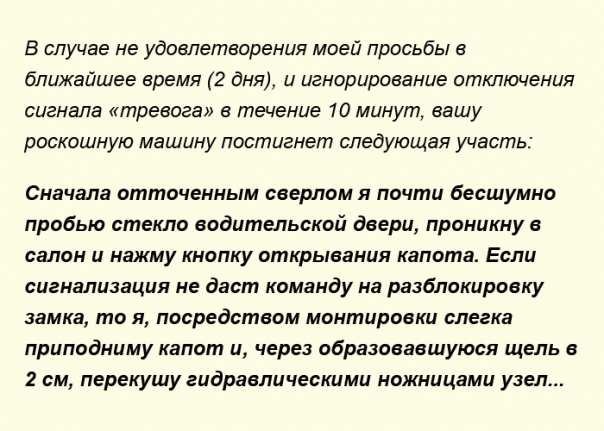 В случае не удовлетворения моей просьбы в ближайшее время (2 дня), и игнорирование отключения сигнала «тревога» в течение 10 минут, вашу роскошную машину постигнет следующая участь:

Сначала отточенным сверлом я почти бесшумно пробью стекло водительской двери, проникну в салон и нажму кнопку открывания капота. Если сигнализация не даст команду на разблокировку замка, то я, посредством монтировки слегка приподниму капот и, через образовавшуюся щель в 2 см, перекушу гидравлическими ножницами узел...